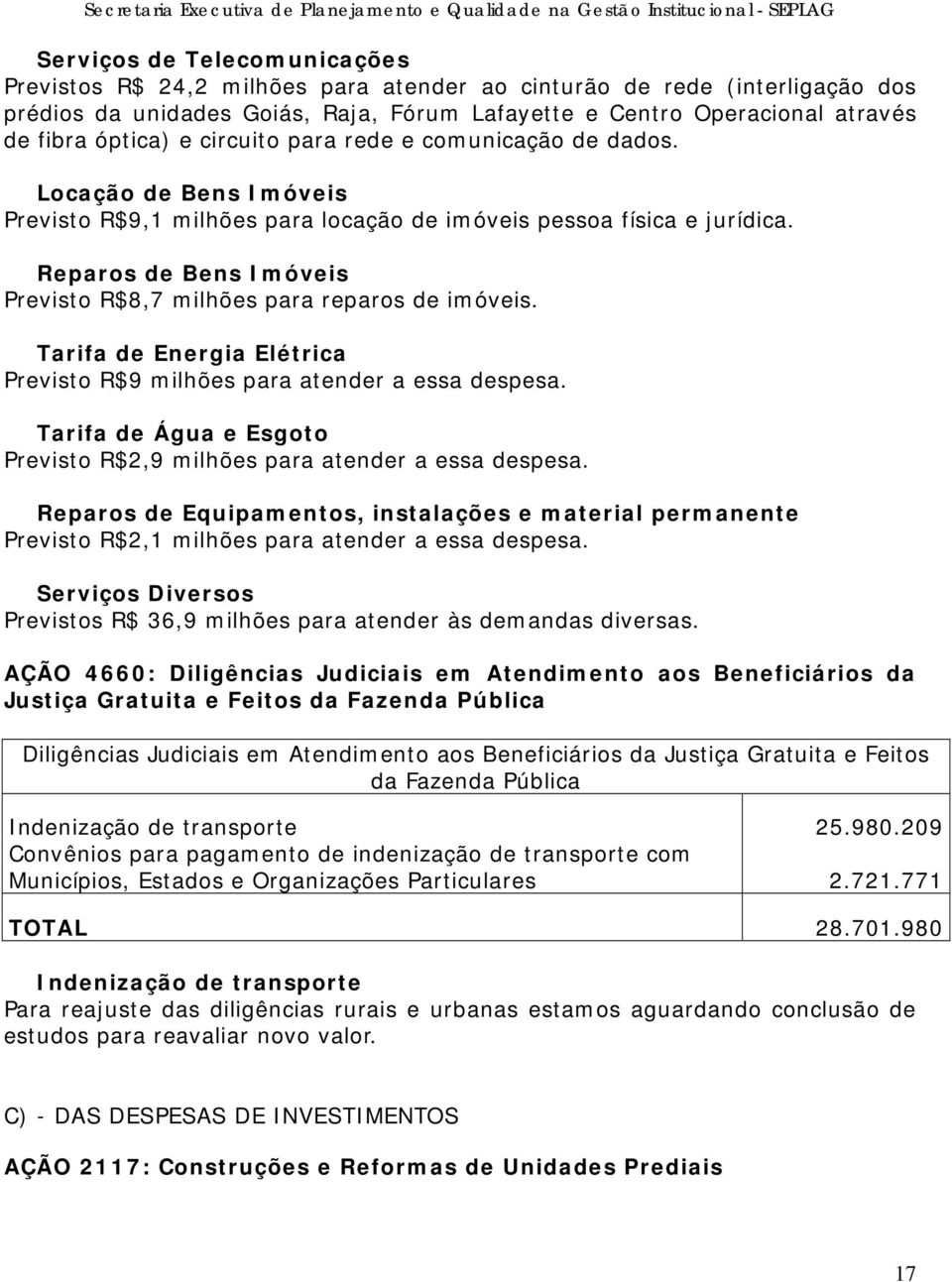 Secretaria Executiva de Planejamento e Qualidade na Gestão Institucional - SEPLAG

Serviços de Telecomunicações
Previstos R$ 24,2 milhões para atender ao cinturão de rede (interligação dos prédios da unidades Goiás, Raja, Fórum Lafayette e Centro Operacional através de fibra óptica) e circuito para rede e comunicação de dados.

Locação de Bens Imóveis
Previsto R$9,1 milhões para locação de imóveis pessoa física e jurídica.

Reparos de Bens Imóveis
Previsto R$8,7 milhões para reparos de imóveis.

Tarifa de Energia Elétrica
Previsto R$9 milhões para atender a essa despesa.

Tarifa de Água e Esgoto
Previsto R$2,9 milhões para atender a essa despesa.

Reparos de Equipamentos, instalações e material permanente
Previsto R$2,1 milhões para atender a essa despesa.

Serviços Diversos
Previstos R$ 36,9 milhões para atender às demandas diversas.

AÇÃO 4660: Diligências Judiciais em Atendimento aos Beneficiários da Justiça Gratuita e Feitos da Fazenda Pública

| Diligências Judiciais em Atendimento aos Beneficiários da Justiça Gratuita e Feitos da Fazenda Pública | |
|---|---|
| Indenização de transporte | 25.980.209 |
| Convênios para pagamento de indenização de transporte com Municípios, Estados e Organizações Particulares | 2.721.771 |
| TOTAL | 28.701.980 |

Indenização de transporte
Para reajuste das diligências rurais e urbanas estamos aguardando conclusão de estudos para reavaliar novo valor.

C) - DAS DESPESAS DE INVESTIMENTOS

AÇÃO 2117: Construções e Reformas de Unidades Prediais

17